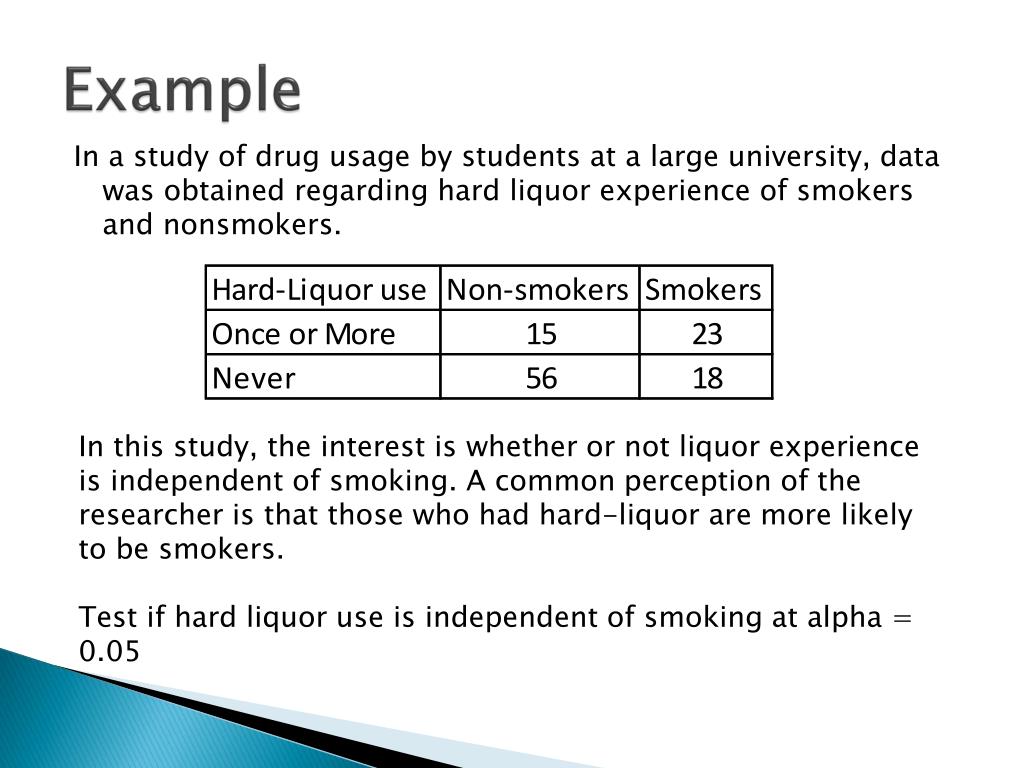 Example

In a study of drug usage by students at a large university, data was obtained regarding hard liquor experience of smokers and nonsmokers.

| Hard-Liquor use | Non-smokers | Smokers |
|---|---|---|
| Once or More | 15 | 23 |
| Never | 56 | 18 |

In this study, the interest is whether or not liquor experience is independent of smoking. A common perception of the researcher is that those who had hard-liquor are more likely to be smokers.

Test if hard liquor use is independent of smoking at alpha = 0.05